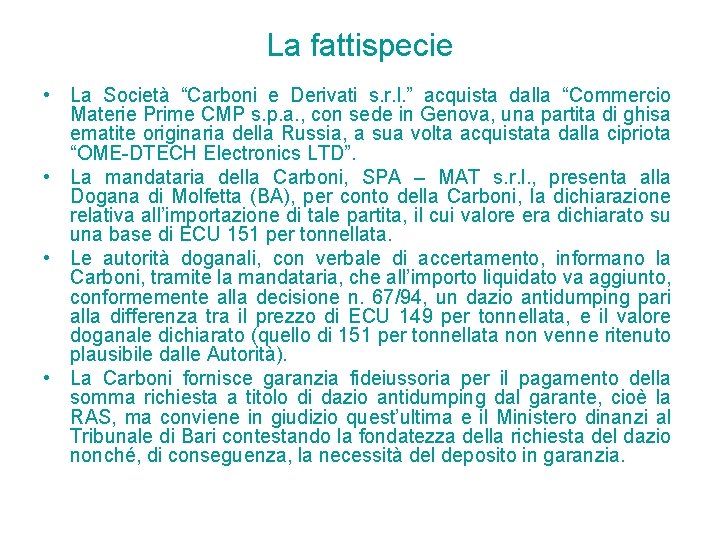 La fattispecie

• La Società "Carboni e Derivati s.r.l." acquista dalla "Commercio Materie Prime CMP s.p.a., con sede in Genova, una partita di ghisa ematite originaria della Russia, a sua volta acquistata dalla cipriota "OME-DTECH Electronics LTD".
• La mandataria della Carboni, SPA – MAT s.r.l., presenta alla Dogana di Molfetta (BA), per conto della Carboni, la dichiarazione relativa all'importazione di tale partita, il cui valore era dichiarato su una base di ECU 151 per tonnellata.
• Le autorità doganali, con verbale di accertamento, informano la Carboni, tramite la mandataria, che all'importo liquidato va aggiunto, conformemente alla decisione n. 67/94, un dazio antidumping pari alla differenza tra il prezzo di ECU 149 per tonnellata, e il valore doganale dichiarato (quello di 151 per tonnellata non venne ritenuto plausibile dalle Autorità).
• La Carboni fornisce garanzia fideiussoria per il pagamento della somma richiesta a titolo di dazio antidumping dal garante, cioè la RAS, ma conviene in giudizio quest'ultima e il Ministero dinanzi al Tribunale di Bari contestando la fondatezza della richiesta del dazio nonché, di conseguenza, la necessità del deposito in garanzia.